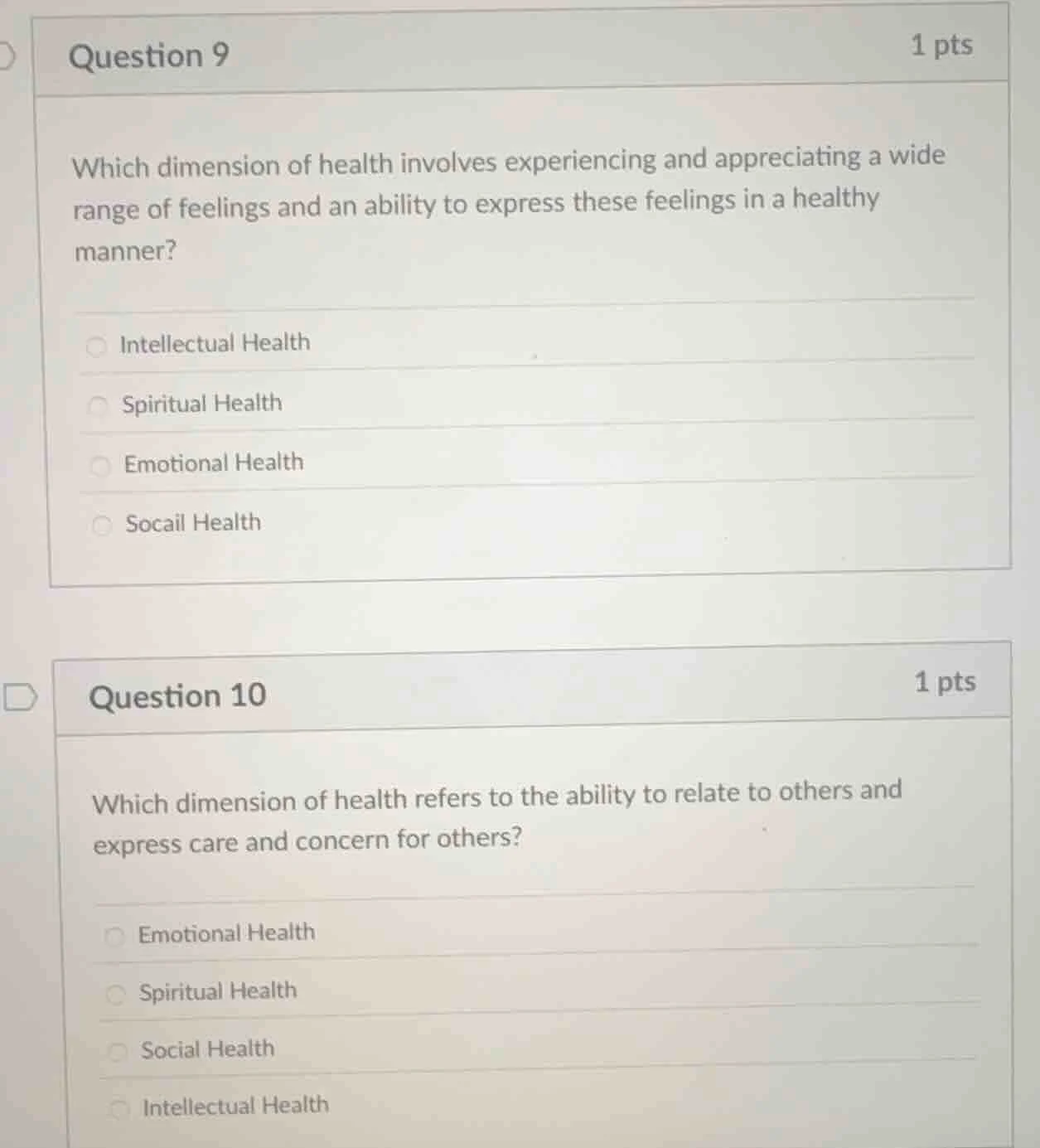 Question 9

1 pts

Which dimension of health involves experiencing and appreciating a wide range of feelings and an ability to express these feelings in a healthy manner?

Intellectual Health

Spiritual Health

Emotional Health

Socail Health

Question 10

1 pts

Which dimension of health refers to the ability to relate to others and express care and concern for others?

Emotional Health

Spiritual Health

Social Health

Intellectual Health